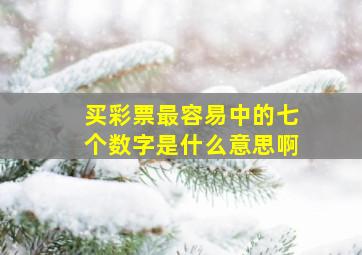 买彩票最容易中的七个数字是什么意思啊